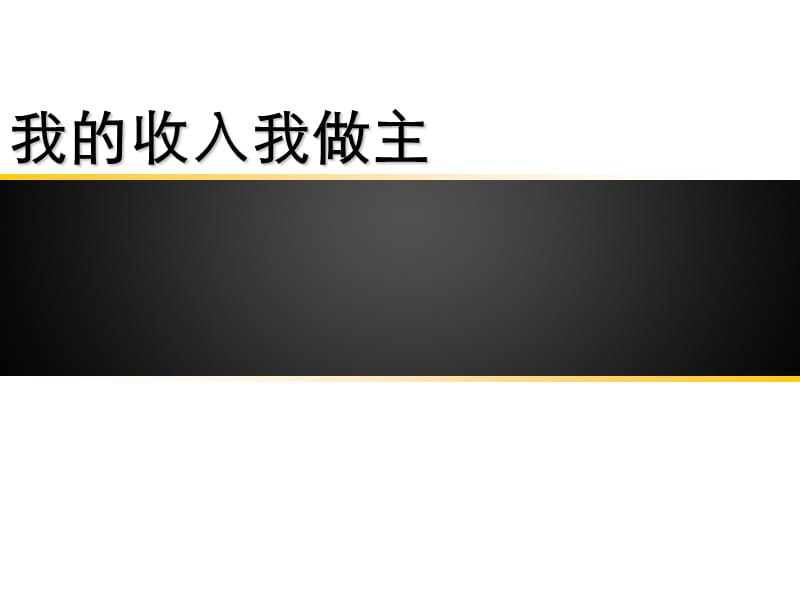 我的收入我做主